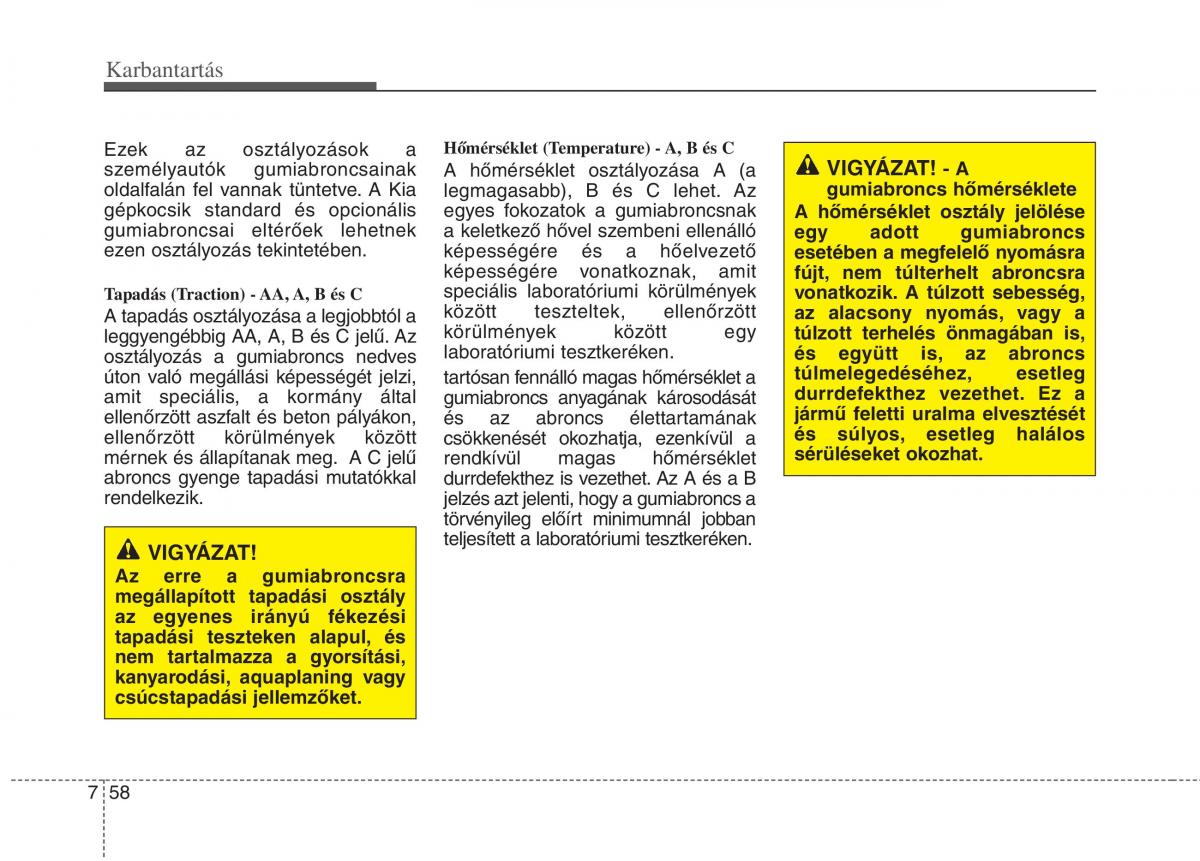 Karbantartás

Ezek az osztályozások a személyautók gumiabroncsainak oldalfalán fel vannak tüntetve. A Kia gépkocsik standard és opcionális gumiabroncsai eltérőek lehetnek ezen osztályozás tekintetében.

Tapadás (Traction) - AA, A, B és C
A tapadás osztályozása a legjobbtól a leggyengébbig AA, A, B és C jelű. Az osztályozás a gumiabroncs nedves úton való megállási képességét jelzi, amit speciális, a kormány által ellenőrzött aszfalt és beton pályákon, ellenőrzött körülmények között mérnek és állapítanak meg. A C jelű abroncs gyenge tapadási mutatókkal rendelkezik.

VIGYÁZAT!
Az erre a gumiabroncsra megállapított tapadási osztály az egyenes irányú fékezési tapadási teszteken alapul, és nem tartalmazza a gyorsítási, kanyarodási, aquaplaning vagy csúcstapadási jellemzőket.

Hőmérséklet (Temperature) - A, B és C
A hőmérséklet osztályozása A (a legmagasabb), B és C lehet. Az egyes fokozatok a gumiabroncsnak a keletkező hővel szembeni ellenálló képességére és a hőelvezető képességére vonatkoznak, amit speciális laboratóriumi körülmények között teszteltek, ellenőrzött körülmények között egy laboratóriumi tesztkeréken.

tartósan fennálló magas hőmérséklet a gumiabroncs anyagának károsodását és az abroncs élettartamának csökkenését okozhatja, ezenkívül a rendkívül magas hőmérséklet durrdefekthez is vezethet. Az A és a B jelzés azt jelenti, hogy a gumiabroncs a törvényileg előírt minimumnál jobban teljesített a laboratóriumi tesztkeréken.

VIGYÁZAT! - A gumiabroncs hőmérséklete
A hőmérséklet osztály jelölése egy adott gumiabroncs esetében a megfelelő nyomásra fújt, nem túlterhelt abroncsra vonatkozik. A túlzott sebesség, az alacsony nyomás, vagy a túlzott terhelés önmagában is, és együtt is, az abroncs túlmelegedéséhez, esetleg durrdefekthez vezethet. Ez a jármű feletti uralma elvesztését és súlyos, esetleg halálos sérüléseket okozhat.

7 58